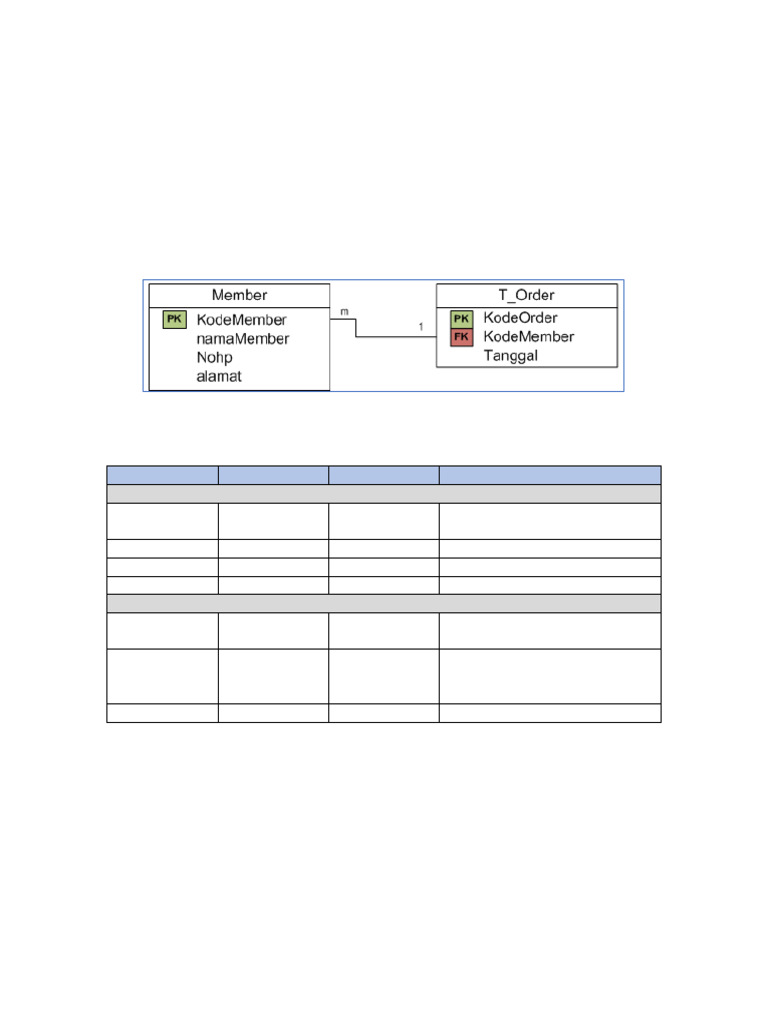 Member

PK KodeMember
namaMember
Nohp
alamat

m

1

T_Order

PK KodeOrder
FK KodeMember
Tanggal